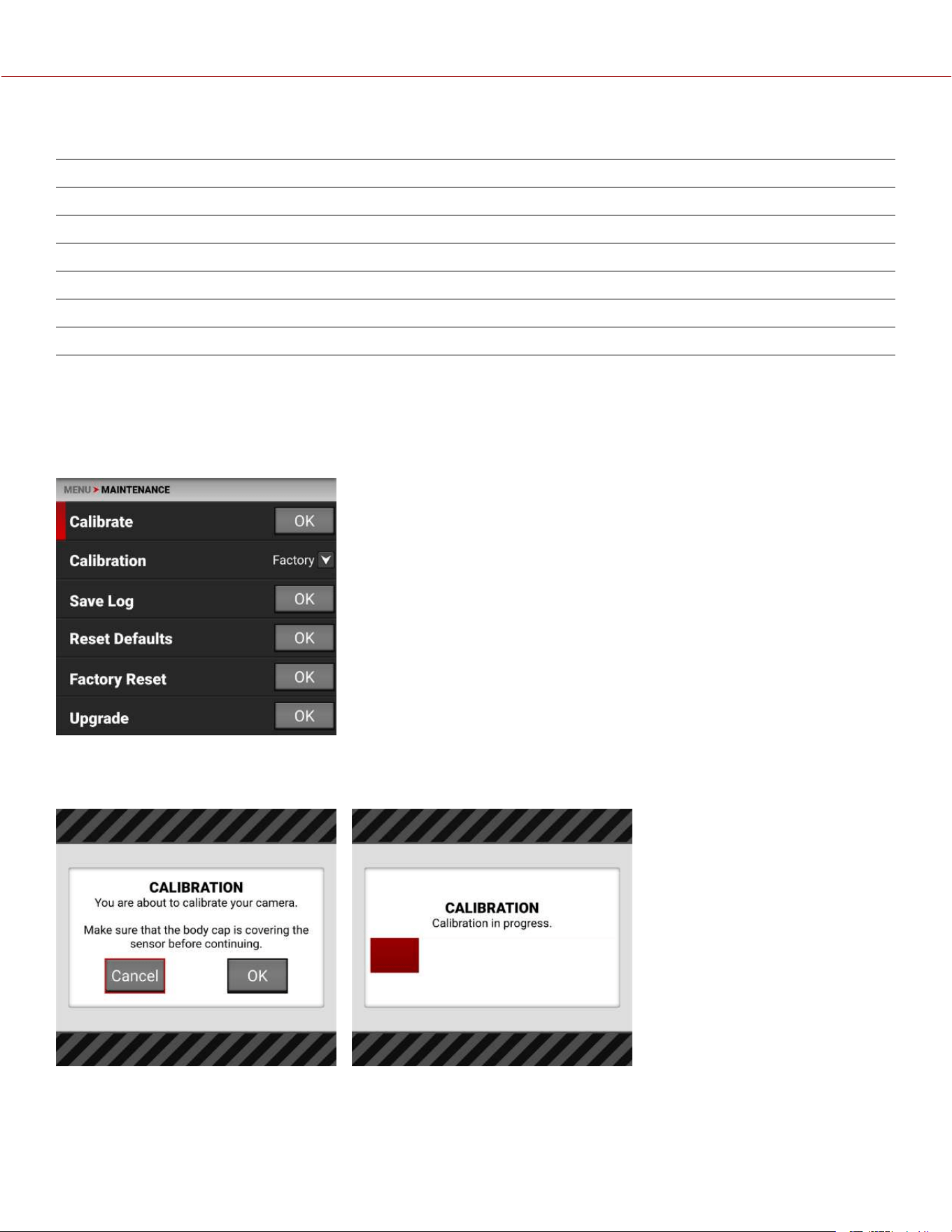 MENU > MAINTENANCE

Calibrate OK

Calibration Factory

Save Log OK

Reset Defaults OK

Factory Reset OK

Upgrade OK

CALIBRATION
You are about to calibrate your camera.

Make sure that the body cap is covering the sensor before continuing.

Cancel OK

CALIBRATION
Calibration in progress.